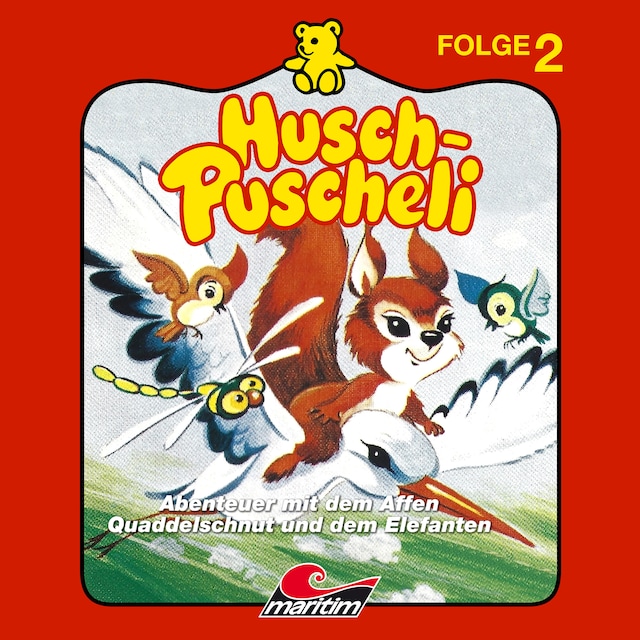 FOLGE 2

Husch-Puscheli

Abenteuer mit dem Affen Quaddelschnut und dem Elefanten

maritim